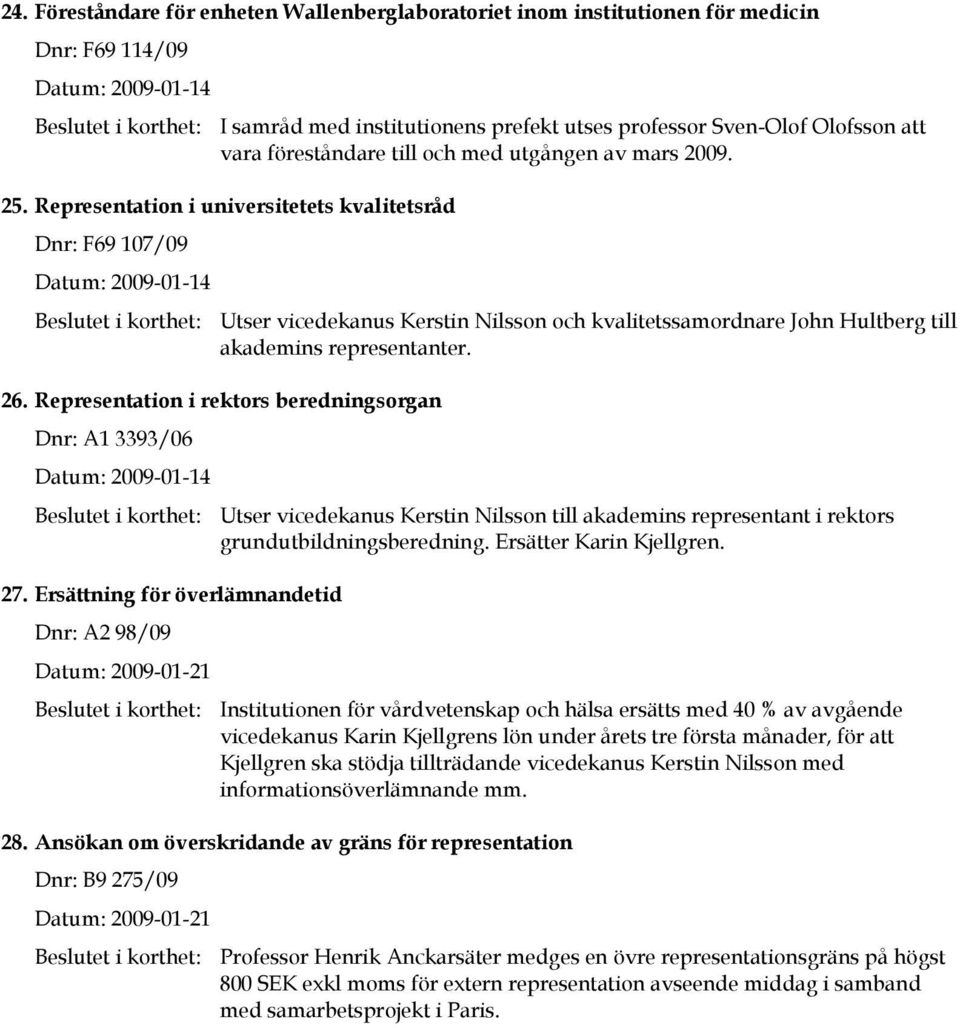 24. Föreståndare för enheten Wallenberglaboratoriet inom institutionen för medicin

Dnr: F69 114/09

Datum: 2009-01-14

Beslutet i korthet: I samråd med institutionens prefekt utses professor Sven-Olof Olofsson att vara föreståndare till och med utgången av mars 2009.

25. Representation i universitetets kvalitetsråd

Dnr: F69 107/09

Datum: 2009-01-14

Beslutet i korthet: Utser vicedekanus Kerstin Nilsson och kvalitetssamordnare John Hultberg till akademins representanter.

26. Representation i rektors beredningsorgan

Dnr: A1 3393/06

Datum: 2009-01-14

Beslutet i korthet: Utser vicedekanus Kerstin Nilsson till akademins representant i rektors grundutbildningsberedning. Ersätter Karin Kjellgren.

27. Ersättning för överlämnandetid

Dnr: A2 98/09

Datum: 2009-01-21

Beslutet i korthet: Institutionen för vårdvetenskap och hälsa ersätts med 40 % av avgående vicedekanus Karin Kjellgrens lön under årets tre första månader, för att Kjellgren ska stödja tillträdande vicedekanus Kerstin Nilsson med informationsöverlämnande mm.

28. Ansökan om överskridande av gräns för representation

Dnr: B9 275/09

Datum: 2009-01-21

Beslutet i korthet: Professor Henrik Anckarsäter medges en övre representationsgräns på högst 800 SEK exkl moms för extern representation avseende middag i samband med samarbetsprojekt i Paris.